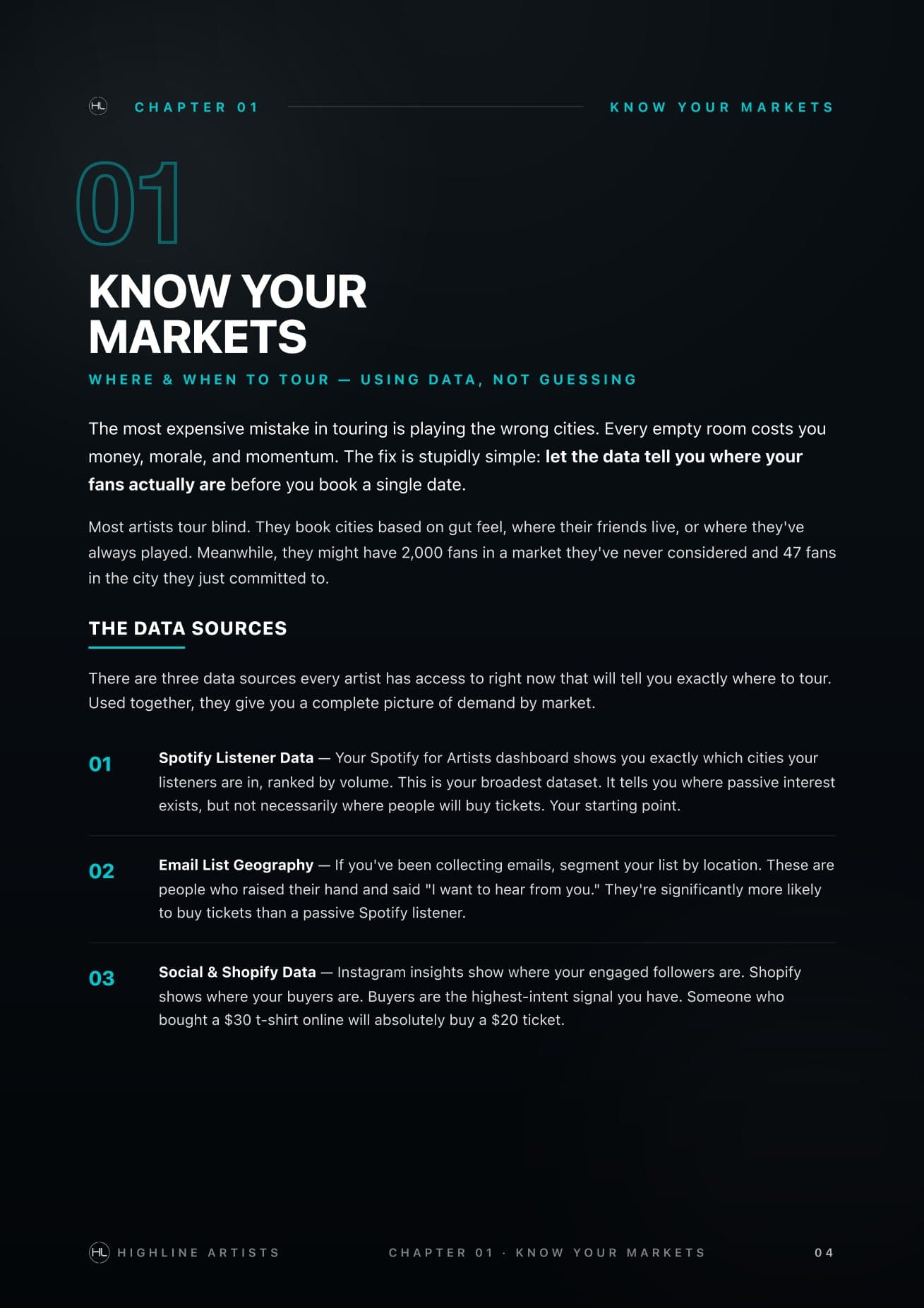 HL CHAPTER 01

KNOW YOUR MARKETS

01

KNOW YOUR MARKETS

WHERE & WHEN TO TOUR — USING DATA, NOT GUESSING

The most expensive mistake in touring is playing the wrong cities. Every empty room costs you money, morale, and momentum. The fix is stupidly simple: let the data tell you where your fans actually are before you book a single date.

Most artists tour blind. They book cities based on gut feel, where their friends live, or where they've always played. Meanwhile, they might have 2,000 fans in a market they've never considered and 47 fans in the city they just committed to.

THE DATA SOURCES

There are three data sources every artist has access to right now that will tell you exactly where to tour. Used together, they give you a complete picture of demand by market.

01 Spotify Listener Data — Your Spotify for Artists dashboard shows you exactly which cities your listeners are in, ranked by volume. This is your broadest dataset. It tells you where passive interest exists, but not necessarily where people will buy tickets. Your starting point.

02 Email List Geography — If you've been collecting emails, segment your list by location. These are people who raised their hand and said "I want to hear from you." They're significantly more likely to buy tickets than a passive Spotify listener.

03 Social & Shopify Data — Instagram insights show where your engaged followers are. Shopify shows where your buyers are. Buyers are the highest-intent signal you have. Someone who bought a $30 t-shirt online will absolutely buy a $20 ticket.

HL HIGHLINE ARTISTS

CHAPTER 01 · KNOW YOUR MARKETS

04